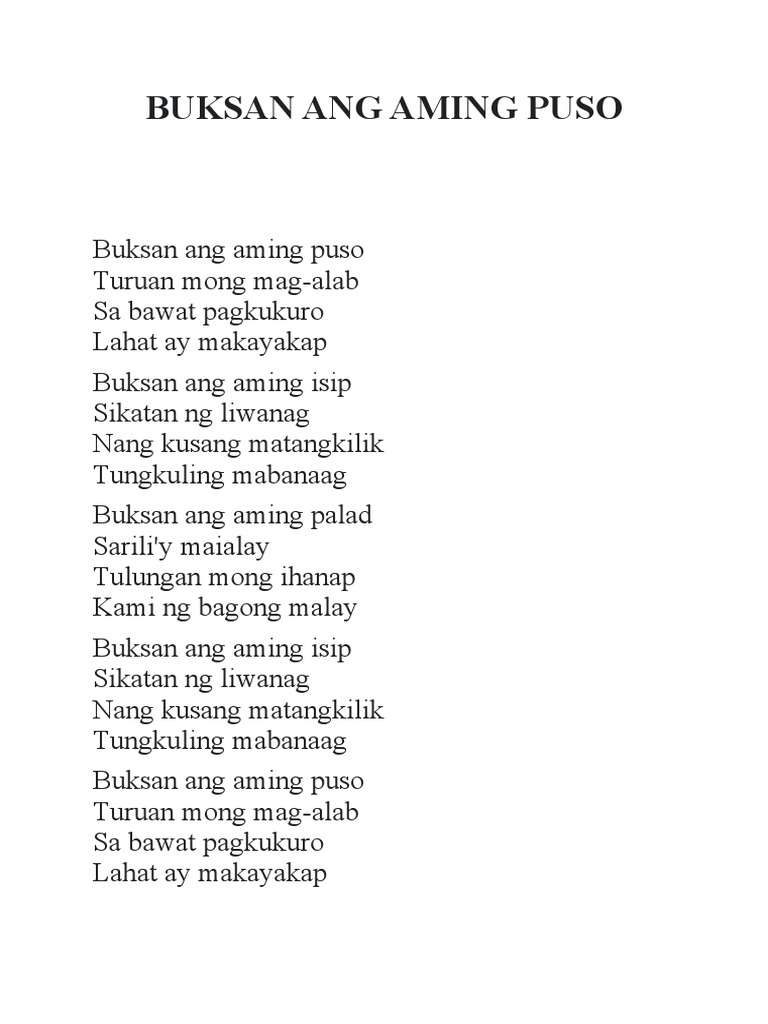 BUKSAN ANG AMING PUSO

Buksan ang aming puso
Turuan mong mag-alab
Sa bawat pagkukuro
Lahat ay makayakap

Buksan ang aming isip
Sikatan ng liwanag
Nang kusang matangkilik
Tungkuling mabanaag

Buksan ang aming palad
Sarili'y maialay
Tulungan mong ihanap
Kami ng bagong malay

Buksan ang aming isip
Sikatan ng liwanag
Nang kusang matangkilik
Tungkuling mabanaag

Buksan ang aming puso
Turuan mong mag-alab
Sa bawat pagkukuro
Lahat ay makayakap